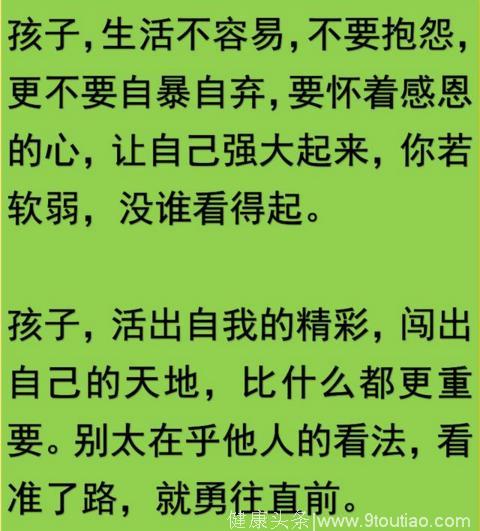 孩子,生活不容易,不要抱怨,更不要自暴自弃,要怀着感恩的心,让自己强大起来,你若软弱,没谁看得起。

孩子,活出自我的精彩,闯出自己的天地,比什么都更重要。别太在乎他人的看法,看准了路,就勇往直前。

健康头条|www.9toutiao.com